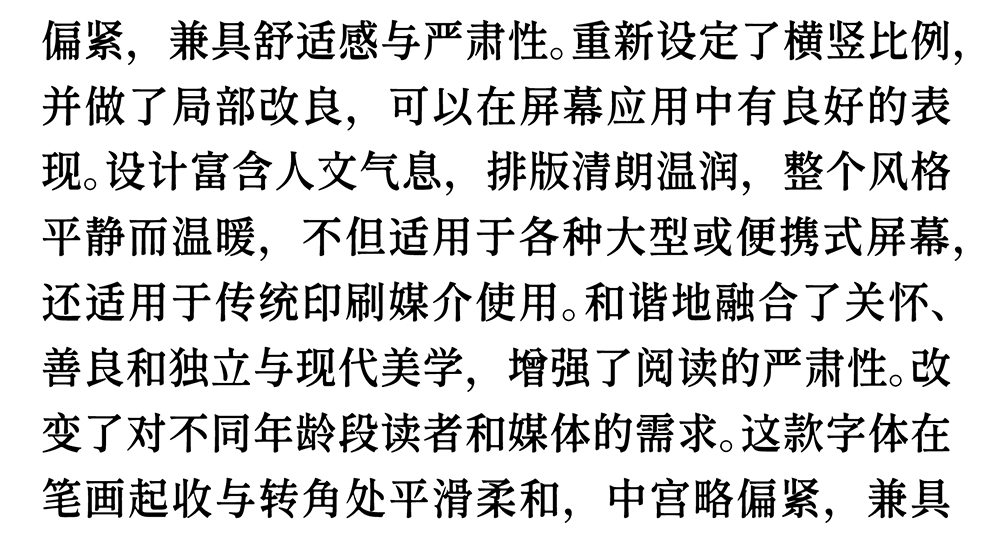 偏紧，兼具舒适感与严肃性。重新设定了横竖比例，并做了局部改良，可以在屏幕应用中有良好的表现。设计富含人文气息，排版清朗温润，整个风格平静而温暖，不但适用于各种大型或便携式屏幕，还适用于传统印刷媒介使用。和谐地融合了关怀、善良和独立与现代美学，增强了阅读的严肃性。改变了对不同年龄段读者和媒体的需求。这款字体在笔画起收与转角处平滑柔和，中宫略偏紧，兼具